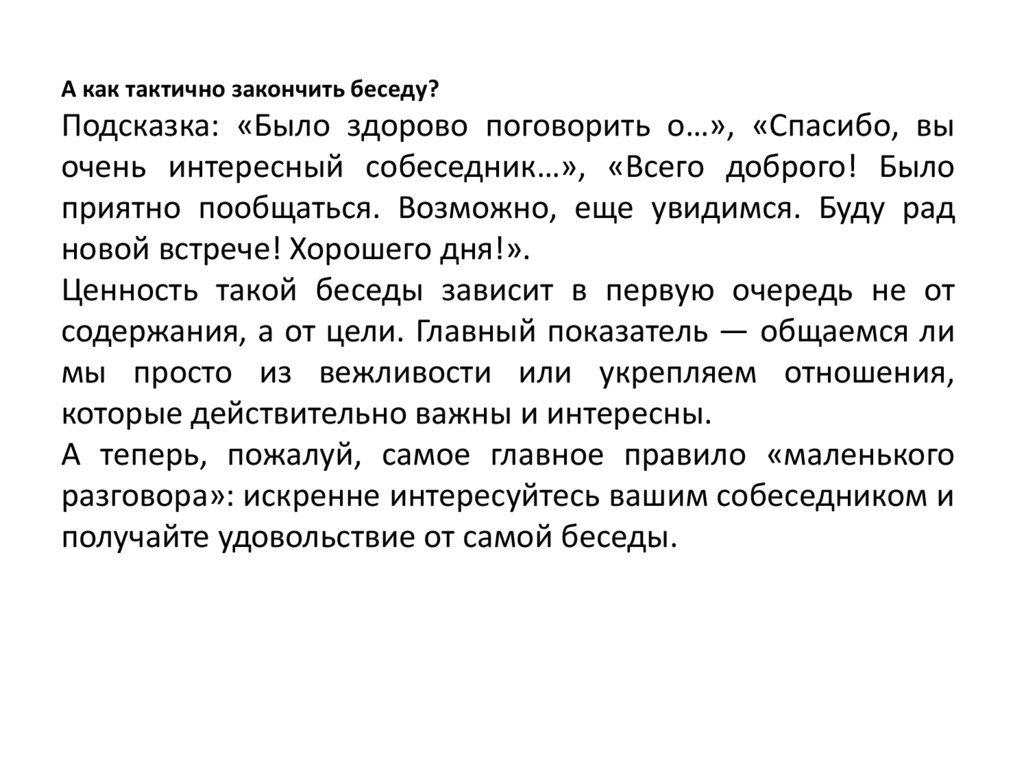 А как тактично закончить беседу?

Подсказка: «Было здорово поговорить о…», «Спасибо, вы очень интересный собеседник…», «Всего доброго! Было приятно пообщаться. Возможно, еще увидимся. Буду рад новой встрече! Хорошего дня!».

Ценность такой беседы зависит в первую очередь не от содержания, а от цели. Главный показатель — общаемся ли мы просто из вежливости или укрепляем отношения, которые действительно важны и интересны.

А теперь, пожалуй, самое главное правило «маленького разговора»: искренне интересуйтесь вашим собеседником и получайте удовольствие от самой беседы.